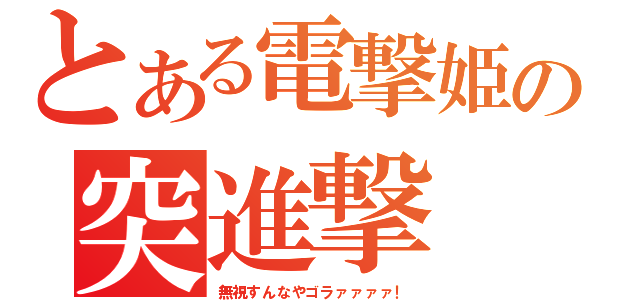 とある電撃姫の
突進撃

無視すんなやゴラァァァァ!